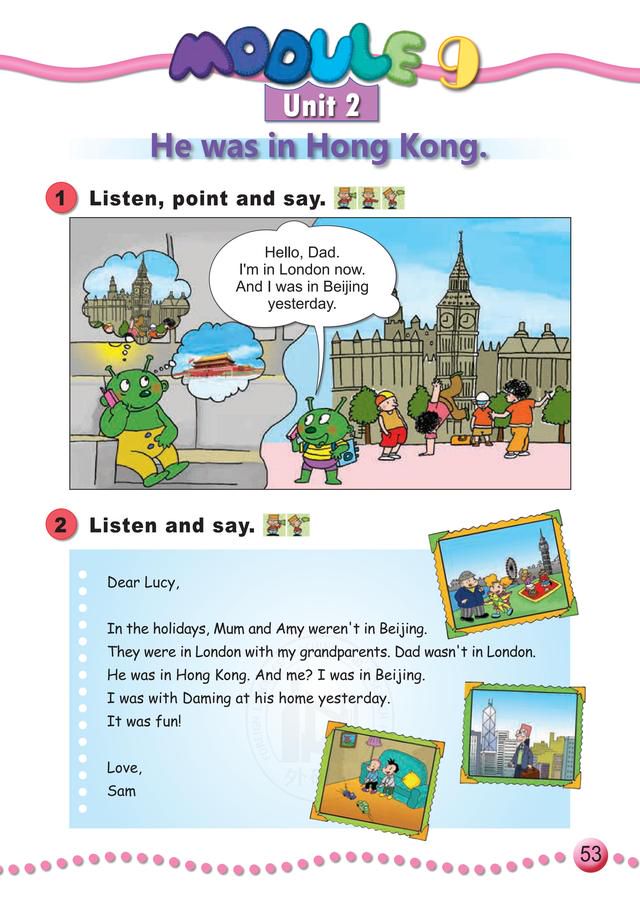 MODULE 9

Unit 2

He was in Hong Kong.

1 Listen, point and say.

Hello, Dad. I'm in London now. And I was in Beijing yesterday.

2 Listen and say.

Dear Lucy,

In the holidays, Mum and Amy weren't in Beijing. They were in London with my grandparents. Dad wasn't in London. He was in Hong Kong. And me? I was in Beijing. I was with Daming at his home yesterday. It was fun!

Love,
Sam

53